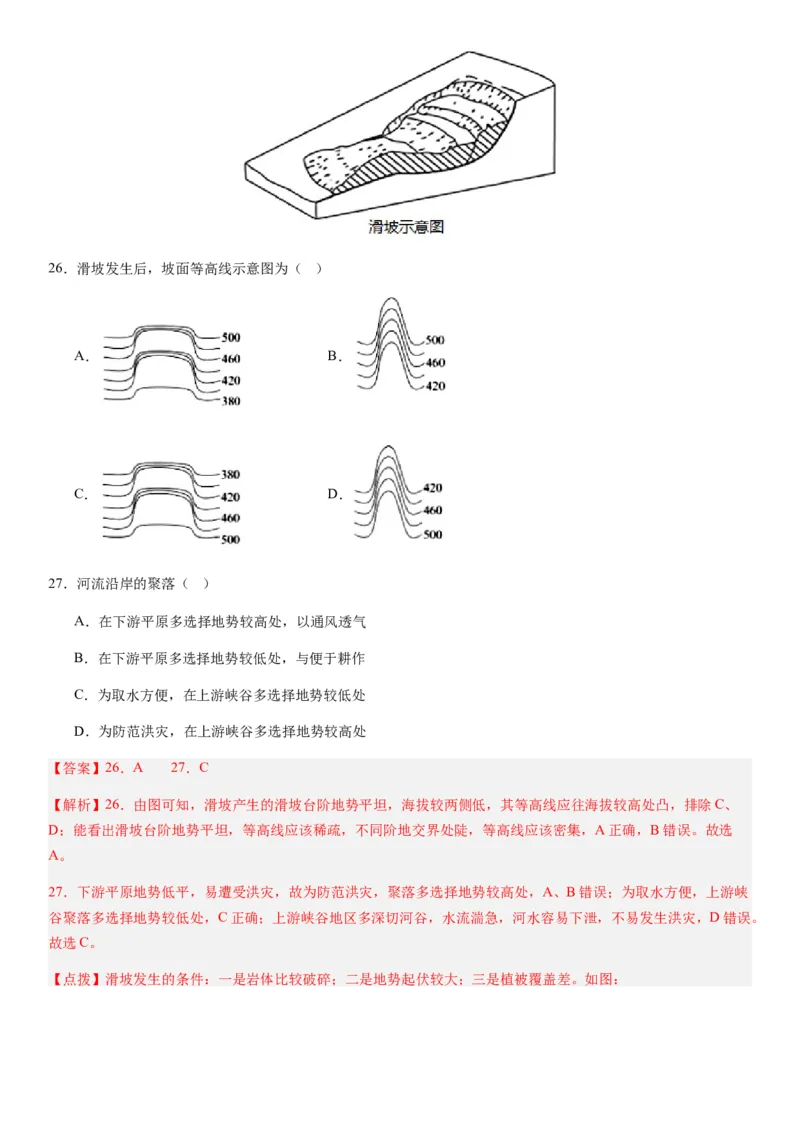 滑坡示意图

26．滑坡发生后，坡面等高线示意图为（　）

A. 500 460 420 380

B. 500 460 420

C. 380 420 460 500

D. 420 460 500

27．河流沿岸的聚落（　）

A．在下游平原多选择地势较高处，以通风透气

B．在下游平原多选择地势较低处，与便于耕作

C．为取水方便，在上游峡谷多选择地势较低处

D．为防范洪灾，在上游峡谷多选择地势较高处

【答案】26．A　　27．C

【解析】26．由图可知，滑坡产生的滑坡台阶地势平坦，海拔较两侧低，其等高线应往海拔较高处凸，排除C、D；能看出滑坡台阶地势平坦，等高线应该稀疏，不同阶地交界处陡，等高线应该密集，A正确，B错误。故选A。

27．下游平原地势低平，易遭受洪灾，故为防范洪灾，聚落多选择地势较高处，A、B错误；为取水方便，上游峡谷聚落多选择地势较低处，C正确；上游峡谷地区多深切河谷，水流湍急，河水容易下泄，不易发生洪灾，D错误。故选C。

【点拨】滑坡发生的条件：一是岩体比较破碎；二是地势起伏较大；三是植被覆盖差。如图：